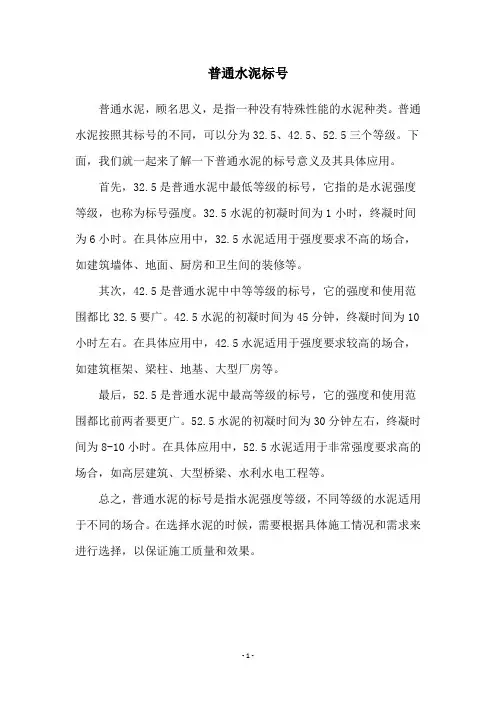 普通水泥标号

普通水泥，顾名思义，是指一种没有特殊性能的水泥种类。普通水泥按照其标号的不同，可以分为 32.5、42.5、52.5 三个等级。下面，我们就一起来了解一下普通水泥的标号意义及其具体应用。

首先，32.5 是普通水泥中最低等级的标号，它指的是水泥强度等级，也称为标号强度。32.5 水泥的初凝时间为 1 小时，终凝时间为 6 小时。在具体应用中，32.5 水泥适用于强度要求不高的场合，如建筑墙体、地面、厨房和卫生间的装修等。

其次，42.5 是普通水泥中中等等级的标号，它的强度和使用范围都比 32.5 要广。42.5 水泥的初凝时间为 45 分钟，终凝时间为 10 小时左右。在具体应用中，42.5 水泥适用于强度要求较高的场合，如建筑框架、梁柱、地基、大型厂房等。

最后，52.5 是普通水泥中最高等级的标号，它的强度和使用范围都比前两者要更广。52.5 水泥的初凝时间为 30 分钟左右，终凝时间为 8-10 小时。在具体应用中，52.5 水泥适用于非常强度要求高的场合，如高层建筑、大型桥梁、水利水电工程等。

总之，普通水泥的标号是指水泥强度等级，不同等级的水泥适用于不同的场合。在选择水泥的时候，需要根据具体施工情况和需求来进行选择，以保证施工质量和效果。

- 1 -